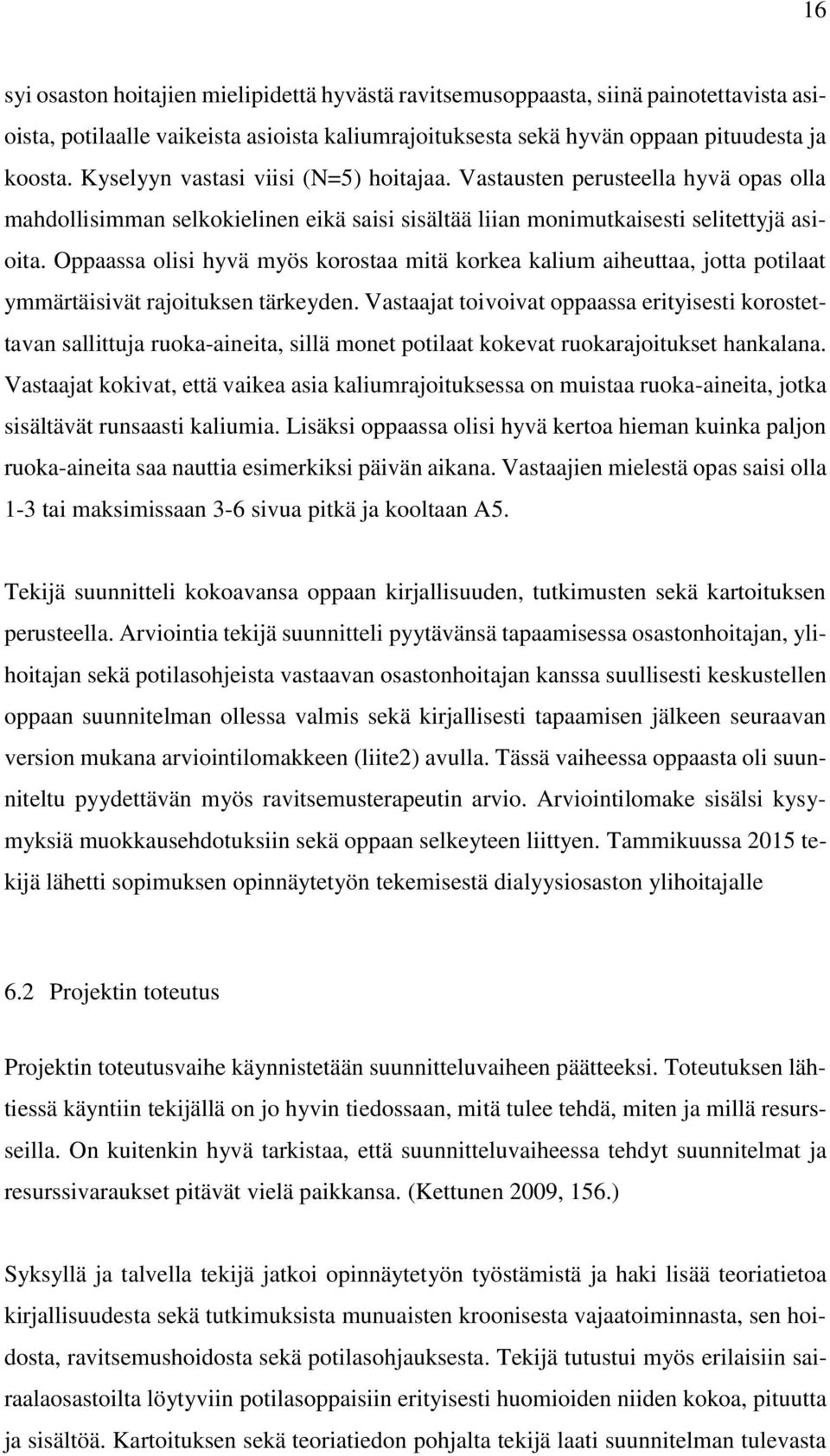 16

syi osaston hoitajien mielipidettä hyvästä ravitsemusoppaasta, siinä painotettavista asioista, potilaalle vaikeista asioista kaliumrajoituksesta sekä hyvän oppaan pituudesta ja koosta. Kyselyyn vastasi viisi (N=5) hoitajaa. Vastausten perusteella hyvä opas olla mahdollisimman selkokielinen eikä saisi sisältää liian monimutkaisesti selitettyjä asioita. Oppaassa olisi hyvä myös korostaa mitä korkea kalium aiheuttaa, jotta potilaat ymmärtäisivät rajoituksen tärkeyden. Vastaajat toivoivat oppaassa erityisesti korostettavan sallittuja ruoka-aineita, sillä monet potilaat kokevat ruokarajoitukset hankalana. Vastaajat kokivat, että vaikea asia kaliumrajoituksessa on muistaa ruoka-aineita, jotka sisältävät runsaasti kaliumia. Lisäksi oppaassa olisi hyvä kertoa hieman kuinka paljon ruoka-aineita saa nauttia esimerkiksi päivän aikana. Vastaajien mielestä opas saisi olla 1-3 tai maksimissaan 3-6 sivua pitkä ja kooltaan A5.

Tekijä suunnitteli kokoavansa oppaan kirjallisuuden, tutkimusten sekä kartoituksen perusteella. Arviointia tekijä suunnitteli pyytävänsä tapaamisessa osastonhoitajan, ylihoitajan sekä potilasohjeista vastaavan osastonhoitajan kanssa suullisesti keskustellen oppaan suunnitelman ollessa valmis sekä kirjallisesti tapaamisen jälkeen seuraavan version mukana arviointilomakkeen (liite2) avulla. Tässä vaiheessa oppaasta oli suunniteltu pyydettävän myös ravitsemusterapeutin arvio. Arviointilomake sisälsi kysymyksiä muokkausehdotuksiin sekä oppaan selkeyteen liittyen. Tammikuussa 2015 tekijä lähetti sopimuksen opinnäytetyön tekemisestä dialyysiosaston ylihoitajalle

6.2 Projektin toteutus

Projektin toteutusvaihe käynnistetään suunnitteluvaiheen päätteeksi. Toteutuksen lähtiessä käyntiin tekijällä on jo hyvin tiedossaan, mitä tulee tehdä, miten ja millä resursseilla. On kuitenkin hyvä tarkistaa, että suunnitteluvaiheessa tehdyt suunnitelmat ja resurssivaraukset pitävät vielä paikkansa. (Kettunen 2009, 156.)

Syksyllä ja talvella tekijä jatkoi opinnäytetyön työstämistä ja haki lisää teoriatietoa kirjallisuudesta sekä tutkimuksista munuaisten kroonisesta vajaatoiminnasta, sen hoidosta, ravitsemushoidosta sekä potilasohjauksesta. Tekijä tutustui myös erilaisiin sairaalaosastoilta löytyviin potilasoppaisiin erityisesti huomioiden niiden kokoa, pituutta ja sisältöä. Kartoituksen sekä teoriatiedon pohjalta tekijä laati suunnitelman tulevasta